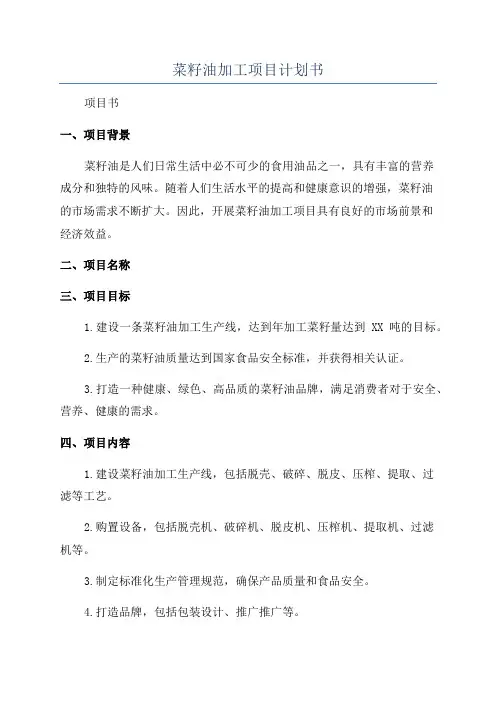 菜籽油加工项目计划书

项目书

一、项目背景

菜籽油是人们日常生活中必不可少的食用油品之一，具有丰富的营养成分和独特的风味。随着人们生活水平的提高和健康意识的增强，菜籽油的市场需求不断扩大。因此，开展菜籽油加工项目具有良好的市场前景和经济效益。

二、项目名称

三、项目目标

1.建设一条菜籽油加工生产线，达到年加工菜籽量达到 XX 吨的目标。

2.生产的菜籽油质量达到国家食品安全标准，并获得相关认证。

3.打造一种健康、绿色、高品质的菜籽油品牌，满足消费者对于安全、营养、健康的需求。

四、项目内容

1.建设菜籽油加工生产线，包括脱壳、破碎、脱皮、压榨、提取、过滤等工艺。

2.购置设备，包括脱壳机、破碎机、脱皮机、压榨机、提取机、过滤机等。

3.制定标准化生产管理规范，确保产品质量和食品安全。

4.打造品牌，包括包装设计、推广推广等。